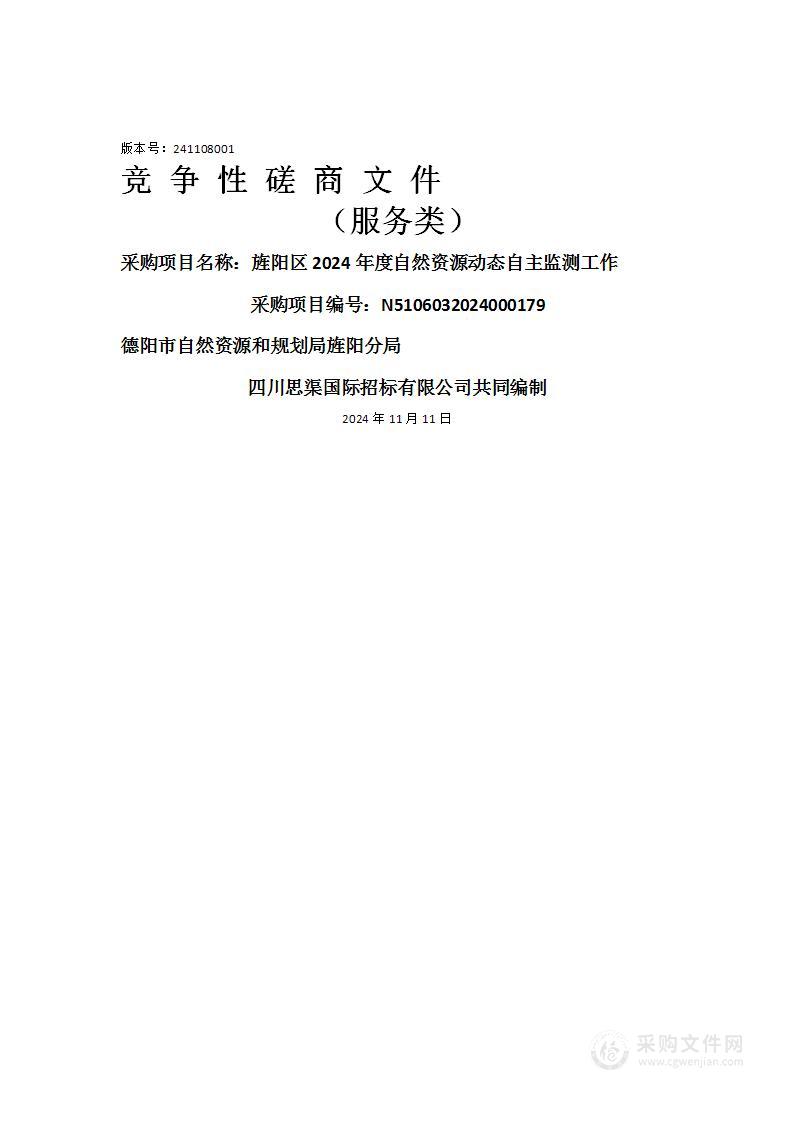 版本号：241108001

竞 争 性 磋 商 文 件

（服务类）

采购项目名称：旌阳区 2024 年度自然资源动态自主监测工作

采购项目编号：N5106032024000179

德阳市自然资源和规划局旌阳分局

四川思渠国际招标有限公司共同编制

2024 年 11 月 11 日

采购文件网
www.cgwenjian.com